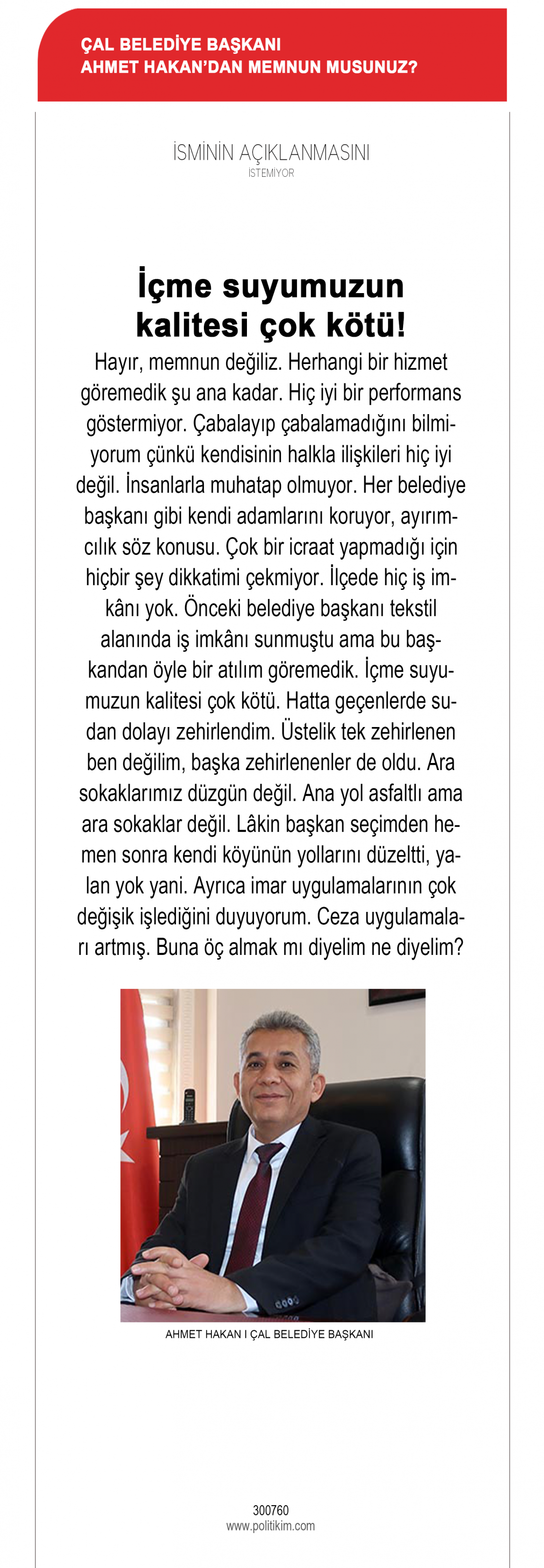 ÇAL BELEDİYE BAŞKANI
AHMET HAKAN'DAN MEMNUN MUSUNUZ?

İSMİNİN AÇIKLANMASINI
İSTEMİYOR

İçme suyumuzun kalitesi çok kötü!

Hayır, memnun değiliz. Herhangi bir hizmet göremedik şu ana kadar. Hiç iyi bir performans göstermiyor. Çabalayıp çabalamadığını bilmiyorum çünkü kendisinin halkla ilişkileri hiç iyi değil. İnsanlarla muhatap olmuyor. Her belediye başkanı gibi kendi adamlarını koruyor, ayırımcılık söz konusu. Çok bir icraat yapmadığı için hiçbir şey dikkatimi çekmiyor. İlçede hiç iş imkânı yok. Önceki belediye başkanı tekstil alanında iş imkânı sunmuştu ama bu başkandan öyle bir atılım göremedik. İçme suyumuzun kalitesi çok kötü. Hatta geçenlerde sudan dolayı zehirlendim. Üstelik tek zehirlenen ben değilim, başka zehirlenenler de oldu. Ara sokaklarımız düzgün değil. Ana yol asfaltlı ama ara sokaklar değil. Lâkin başkan seçimden hemen sonra kendi köyünün yollarını düzeltti, yalan yok yani. Ayrıca imar uygulamalarının çok değişik işlediğini duyuyorum. Ceza uygulamaları artmış. Buna öç almak mı diyelim ne diyelim?

AHMET HAKAN I ÇAL BELEDİYE BAŞKANI

300760
www.politikim.com